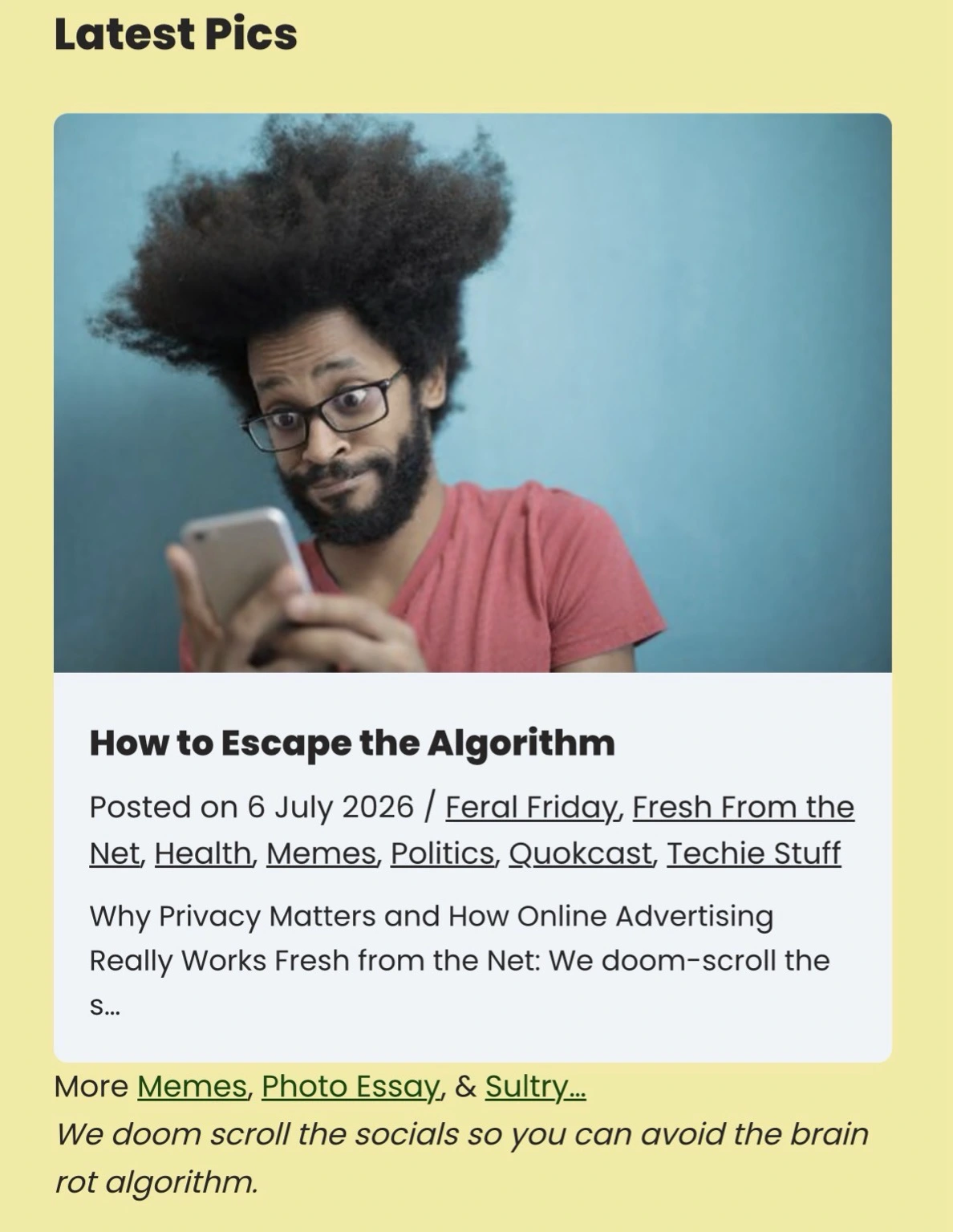 Latest Pics

How to Escape the Algorithm

Posted on 6 July 2026 / Feral Friday, Fresh From the Net, Health, Memes, Politics, Quokcast, Techie Stuff

Why Privacy Matters and How Online Advertising Really Works Fresh from the Net: We doom-scroll the s...

More Memes, Photo Essay, & Sultry...
We doom scroll the socials so you can avoid the brain rot algorithm.